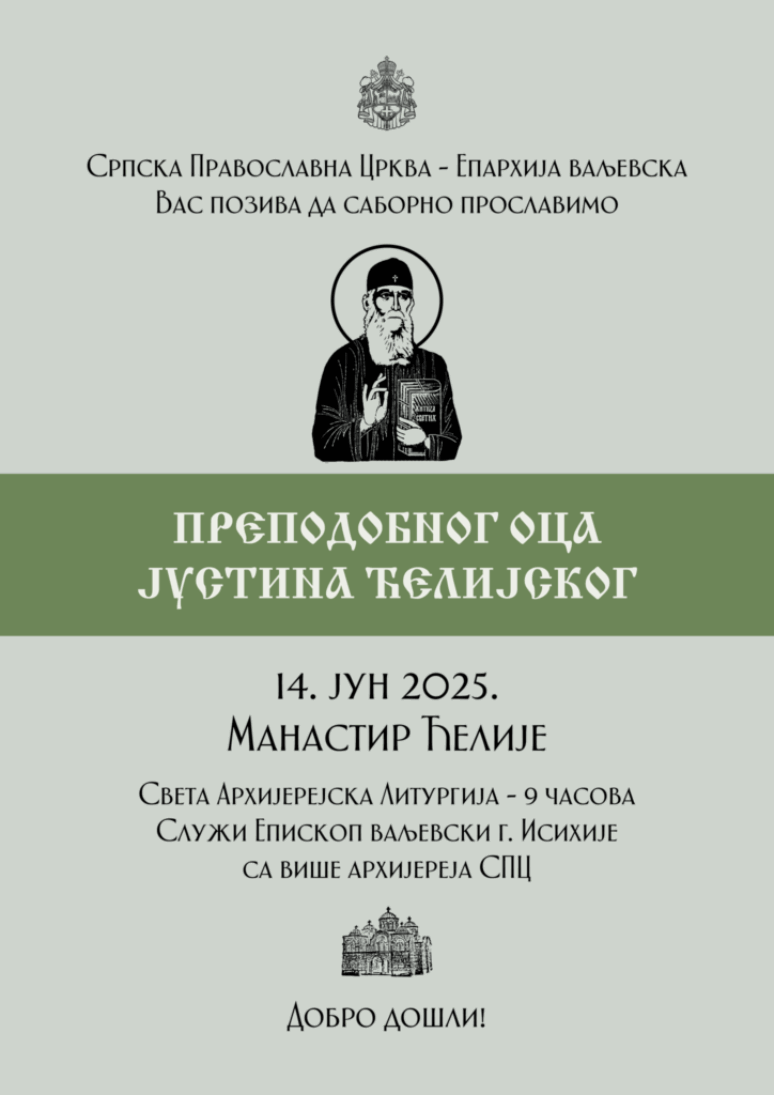 Српска Православна Црква - Епархија ваљевска
Вас позива да саборно прославимо

ПРЕПОДОБНОГ ОЦА
ЈУСТИНА ЋЕЛИЈСКОГ

14. ЈУН 2025.
Манастир Ћелије

Света Архијерејска Литургија - 9 часова
Служи Епископ ваљевски г. Исихије
са више архијереја СПЦ

Добро дошли!